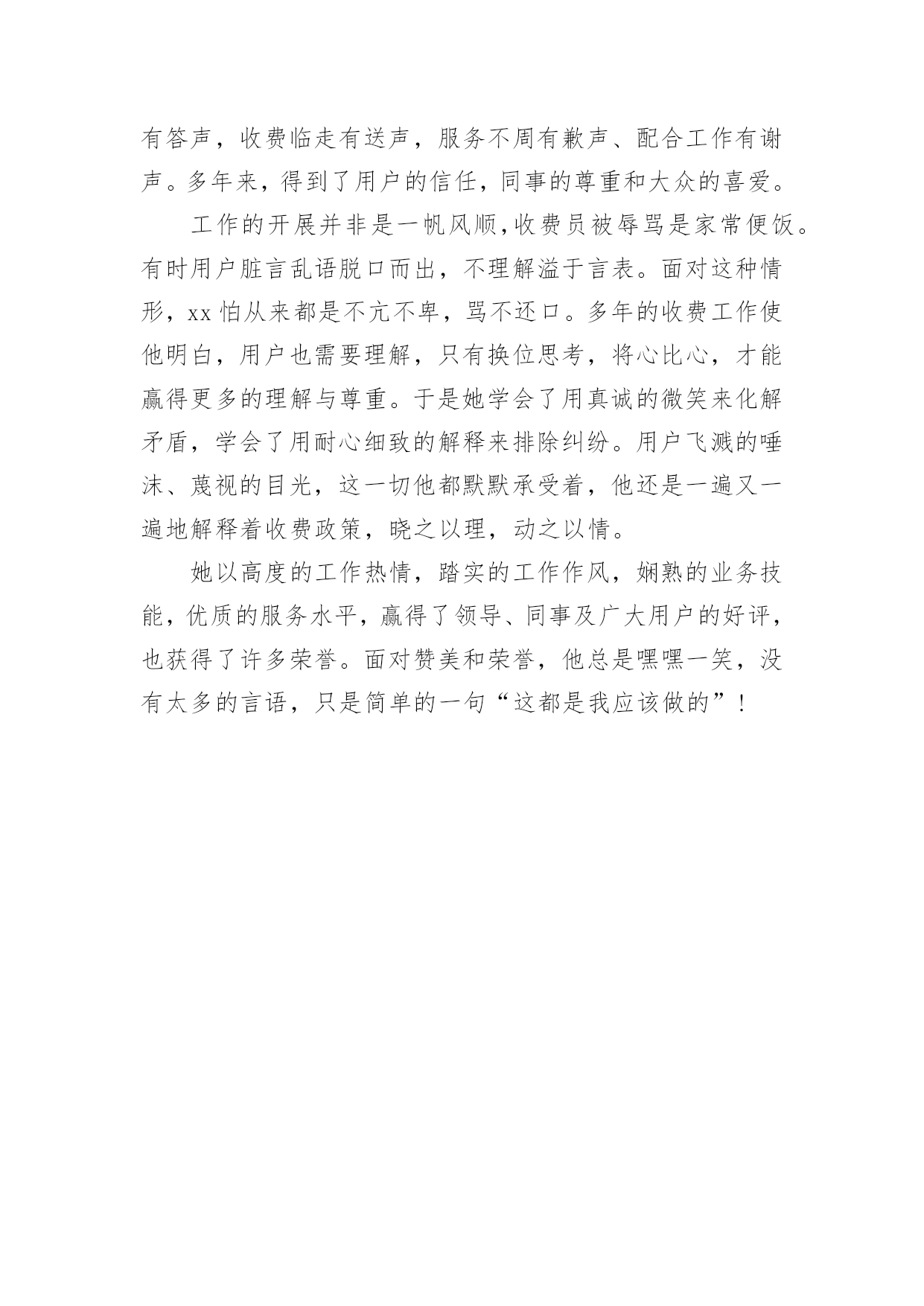 有答声，收费临走有送声，服务不周有歉声、配合工作有谢声。多年来，得到了用户的信任，同事的尊重和大众的喜爱。

工作的开展并非是一帆风顺,收费员被辱骂是家常便饭。有时用户脏言乱语脱口而出，不理解溢于言表。面对这种情形，xx 怕从来都是不亢不卑，骂不还口。多年的收费工作使他明白，用户也需要理解，只有换位思考，将心比心，才能赢得更多的理解与尊重。于是她学会了用真诚的微笑来化解矛盾，学会了用耐心细致的解释来排除纠纷。用户飞溅的唾沫、蔑视的目光，这一切他都默默承受着，他还是一遍又一遍地解释着收费政策，晓之以理，动之以情。

她以高度的工作热情，踏实的工作作风，娴熟的业务技能，优质的服务水平，赢得了领导、同事及广大用户的好评，也获得了许多荣誉。面对赞美和荣誉，他总是嘿嘿一笑，没有太多的言语，只是简单的一句“这都是我应该做的”！